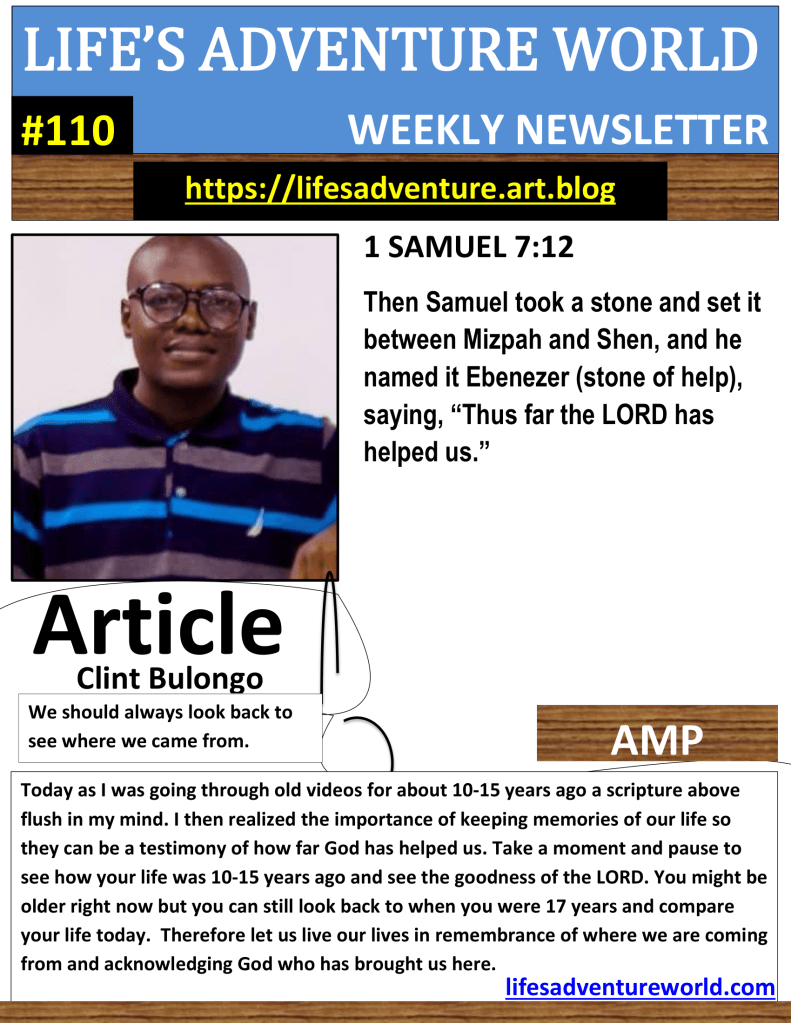 LIFE'S ADVENTURE WORLD

#110

WEEKLY NEWSLETTER

https://lifesadventure.art.blog

1 SAMUEL 7:12

Then Samuel took a stone and set it between Mizpah and Shen, and he named it Ebenezer (stone of help), saying, "Thus far the LORD has helped us."

Article

Clint Bulongo

We should always look back to see where we came from.

AMP

Today as I was going through old videos for about 10-15 years ago a scripture above flush in my mind. I then realized the importance of keeping memories of our life so they can be a testimony of how far God has helped us. Take a moment and pause to see how your life was 10-15 years ago and see the goodness of the LORD. You might be older right now but you can still look back to when you were 17 years and compare your life today. Therefore let us live our lives in remembrance of where we are coming from and acknowledging God who has brought us here.

lifesadventureworld.com